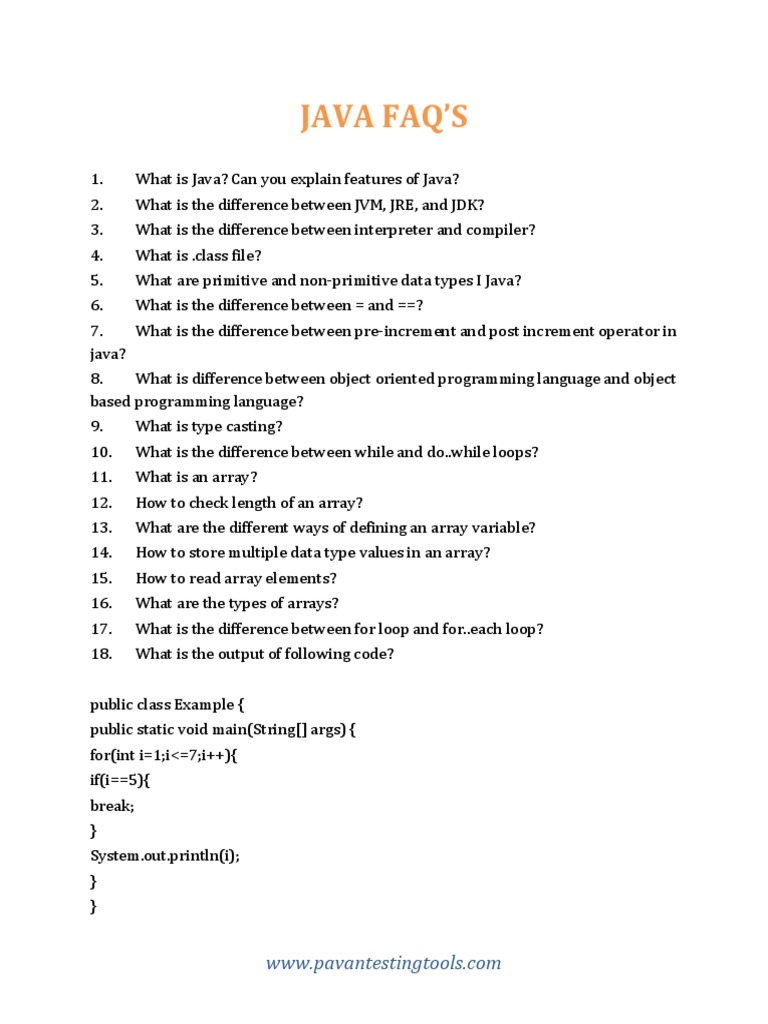 JAVA FAQ'S

1. What is Java? Can you explain features of Java?
2. What is the difference between JVM, JRE, and JDK?
3. What is the difference between interpreter and compiler?
4. What is .class file?
5. What are primitive and non-primitive data types I Java?
6. What is the difference between = and ==?
7. What is the difference between pre-increment and post increment operator in java?
8. What is difference between object oriented programming language and object based programming language?
9. What is type casting?
10. What is the difference between while and do..while loops?
11. What is an array?
12. How to check length of an array?
13. What are the different ways of defining an array variable?
14. How to store multiple data type values in an array?
15. How to read array elements?
16. What are the types of arrays?
17. What is the difference between for loop and for..each loop?
18. What is the output of following code?

public class Example {
public static void main(String[] args) {
for(int i=1;i<=7;i++){
if(i==5){
break;
}
System.out.println(i);
}
}

www.pavantestingtools.com